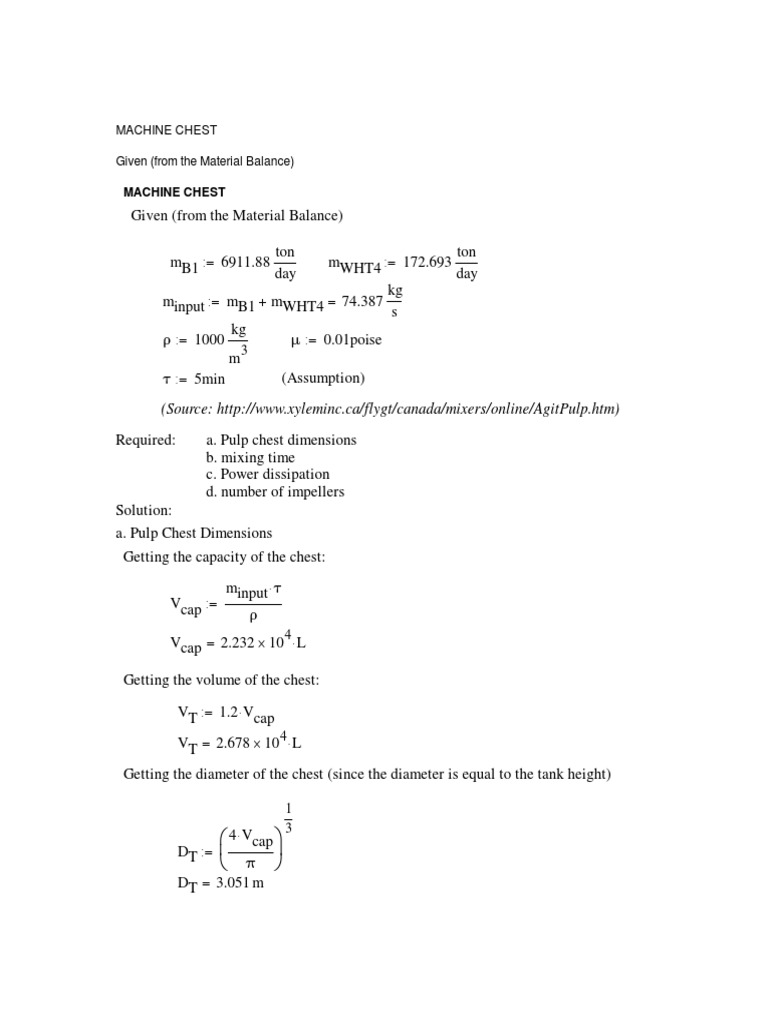 MACHINE CHEST

Given (from the Material Balance)

MACHINE CHEST

Given (from the Material Balance)

$m_{B1} := 6911.88 \frac{ton}{day}$ $m_{WHT4} := 172.693 \frac{ton}{day}$

$m_{input} := m_{B1} + m_{WHT4} = 74.387 \frac{kg}{s}$

$\rho := 1000 \frac{kg}{m^3}$ $\mu := 0.01poise$

$\tau := 5min$ (Assumption)

(Source: http://www.xyleminc.ca/flygt/canada/mixers/online/AgitPulp.htm)

Required: a. Pulp chest dimensions
b. mixing time
c. Power dissipation
d. number of impellers

Solution:

a. Pulp Chest Dimensions

Getting the capacity of the chest:

$V_{cap} := \frac{m_{input} \cdot \tau}{\rho}$

$V_{cap} = 2.232 \times 10^4 \cdot L$

Getting the volume of the chest:

$V_T := 1.2 \cdot V_{cap}$

$V_T = 2.678 \times 10^4 \cdot L$

Getting the diameter of the chest (since the diameter is equal to the tank height)

$D_T := \left(\frac{4 \cdot V_{cap}}{\pi}\right)^{\frac{1}{3}}$

$D_T = 3.051 m$